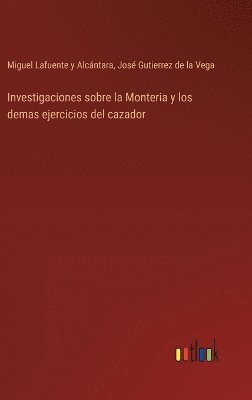 Miguel Lafuente y Alcántara, José Gutierrez de la Vega

Investigaciones sobre la Monteria y los demas ejercicios del cazador

outlook